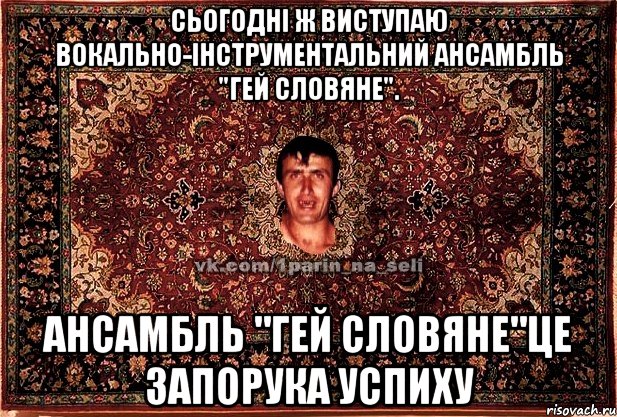 СЬОГОДНІ Ж ВИСТУПАЮ ВОКАЛЬНО-ІНСТРУМЕНТАЛЬНИЙ АНСАМБЛЬ "ГЕЙ СЛОВЯНЕ".

vk.com/1parin_na_seli

АНСАМБЛЬ "ГЕЙ СЛОВЯНЕ"ЦЕ ЗАПОРУКА УСПИХУ

risovach.ru